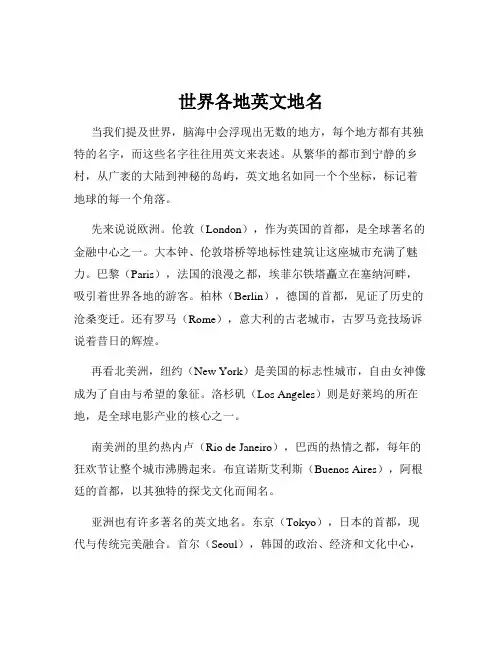 世界各地英文地名

当我们提及世界，脑海中会浮现出无数的地方，每个地方都有其独特的名字，而这些名字往往用英文来表述。从繁华的都市到宁静的乡村，从广袤的大陆到神秘的岛屿，英文地名如同一个个坐标，标记着地球的每一个角落。

先来说说欧洲。伦敦（London），作为英国的首都，是全球著名的金融中心之一。大本钟、伦敦塔桥等地标性建筑让这座城市充满了魅力。巴黎（Paris），法国的浪漫之都，埃菲尔铁塔矗立在塞纳河畔，吸引着世界各地的游客。柏林（Berlin），德国的首都，见证了历史的沧桑变迁。还有罗马（Rome），意大利的古老城市，古罗马竞技场诉说着昔日的辉煌。

再看北美洲，纽约（New York）是美国的标志性城市，自由女神像成为了自由与希望的象征。洛杉矶（Los Angeles）则是好莱坞的所在地，是全球电影产业的核心之一。

南美洲的里约热内卢（Rio de Janeiro），巴西的热情之都，每年的狂欢节让整个城市沸腾起来。布宜诺斯艾利斯（Buenos Aires），阿根廷的首都，以其独特的探戈文化而闻名。

亚洲也有许多著名的英文地名。东京（Tokyo），日本的首都，现代与传统完美融合。首尔（Seoul），韩国的政治、经济和文化中心，